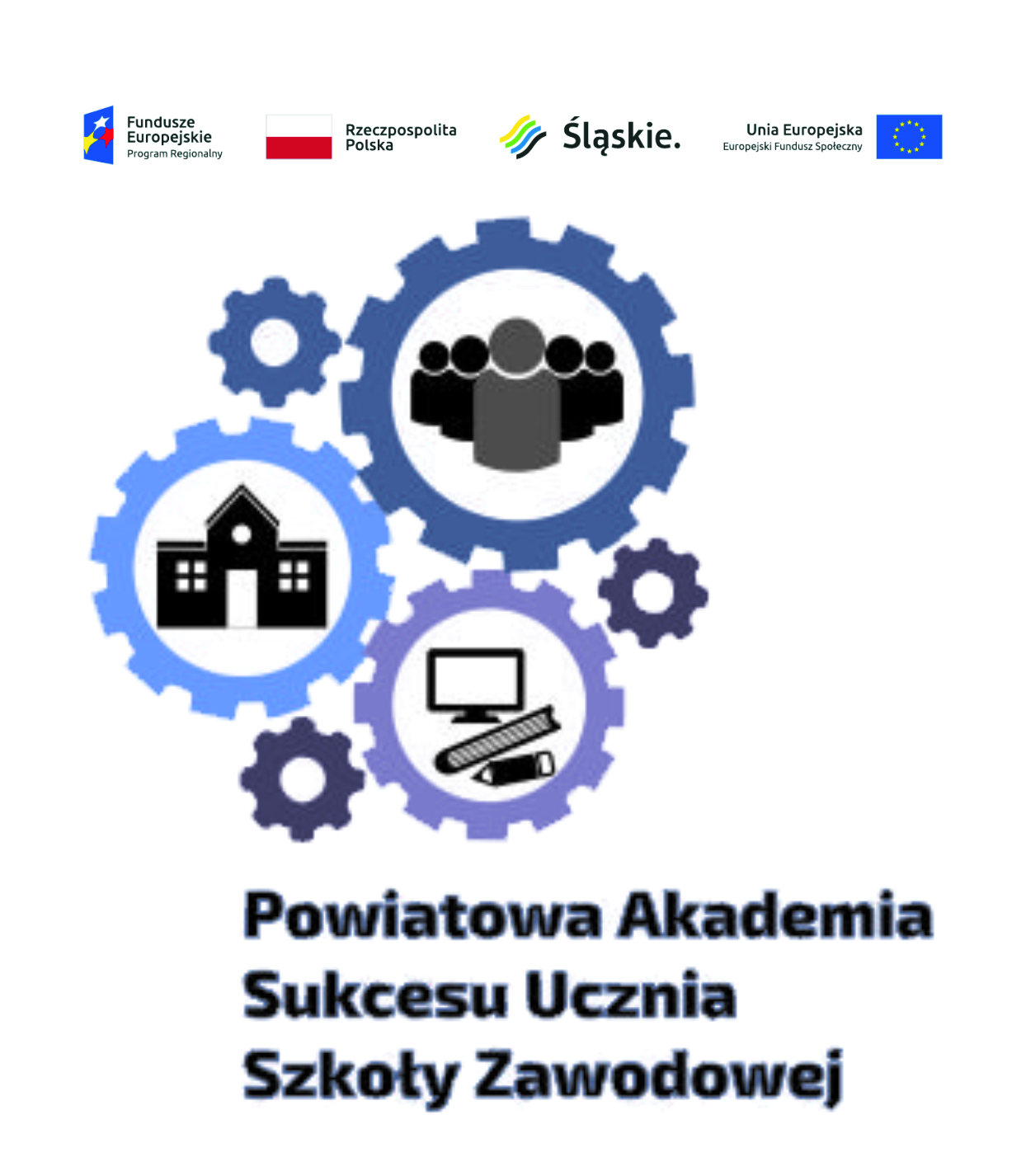 Fundusze Europejskie
Program Regionalny

Rzeczpospolita Polska

Śląskie.

Unia Europejska
Europejski Fundusz Społeczny

Powiatowa Akademia Sukcesu Ucznia Szkoły Zawodowej